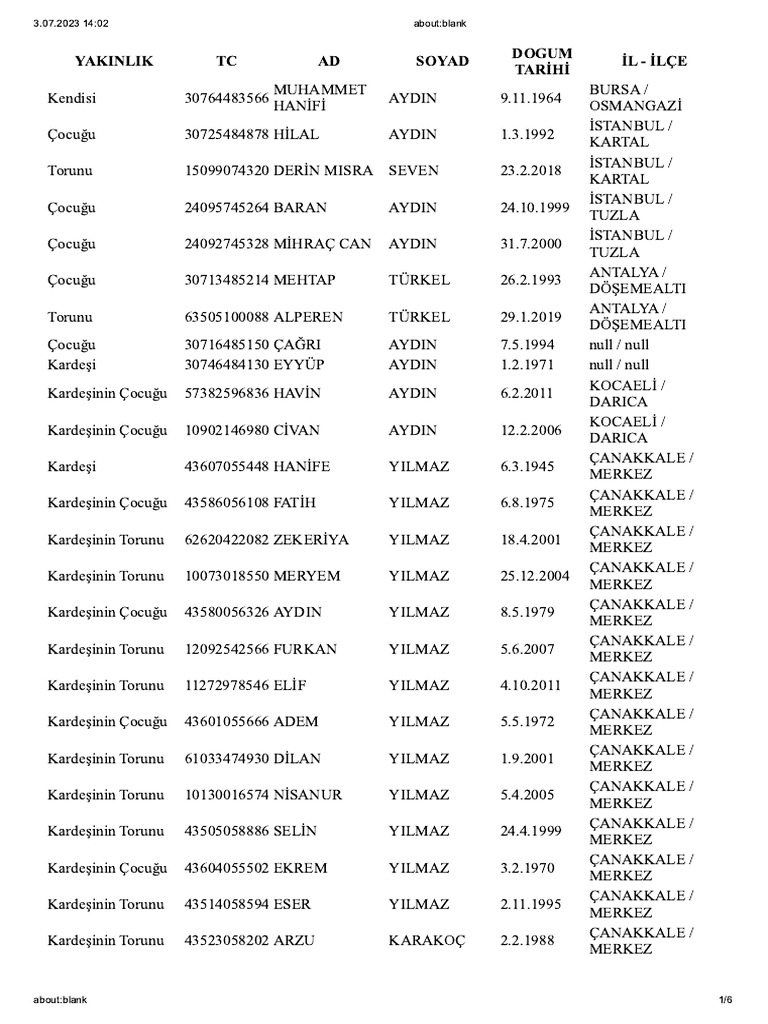 3.07.2023 14:02 about:blank

| YAKINLIK | TC | AD | SOYAD | DOGUM TARİHİ | İL - İLÇE |
|---|---|---|---|---|---|
| Kendisi | 30764483566 | MUHAMMET HANİFİ | AYDIN | 9.11.1964 | BURSA / OSMANGAZİ |
| Çocuğu | 30725484878 | HİLAL | AYDIN | 1.3.1992 | İSTANBUL / KARTAL |
| Torunu | 15099074320 | DERİN MISRA | SEVEN | 23.2.2018 | İSTANBUL / KARTAL |
| Çocuğu | 24095745264 | BARAN | AYDIN | 24.10.1999 | İSTANBUL / TUZLA |
| Çocuğu | 24092745328 | MİHRAÇ CAN | AYDIN | 31.7.2000 | İSTANBUL / TUZLA |
| Çocuğu | 30713485214 | MEHTAP | TÜRKEL | 26.2.1993 | ANTALYA / DÖŞEMEALTI |
| Torunu | 63505100088 | ALPEREN | TÜRKEL | 29.1.2019 | ANTALYA / DÖŞEMEALTI |
| Çocuğu | 30716485150 | ÇAĞRI | AYDIN | 7.5.1994 | null / null |
| Kardeşi | 30746484130 | EYYÜP | AYDIN | 1.2.1971 | null / null |
| Kardeşinin Çocuğu | 57382596836 | HAVİN | AYDIN | 6.2.2011 | KOCAELİ / DARICA |
| Kardeşinin Çocuğu | 10902146980 | CİVAN | AYDIN | 12.2.2006 | KOCAELİ / DARICA |
| Kardeşi | 43607055448 | HANİFE | YILMAZ | 6.3.1945 | ÇANAKKALE / MERKEZ |
| Kardeşinin Çocuğu | 43586056108 | FATİH | YILMAZ | 6.8.1975 | ÇANAKKALE / MERKEZ |
| Kardeşinin Torunu | 62620422082 | ZEKERİYA | YILMAZ | 18.4.2001 | ÇANAKKALE / MERKEZ |
| Kardeşinin Torunu | 10073018550 | MERYEM | YILMAZ | 25.12.2004 | ÇANAKKALE / MERKEZ |
| Kardeşinin Çocuğu | 43580056326 | AYDIN | YILMAZ | 8.5.1979 | ÇANAKKALE / MERKEZ |
| Kardeşinin Torunu | 12092542566 | FURKAN | YILMAZ | 5.6.2007 | ÇANAKKALE / MERKEZ |
| Kardeşinin Torunu | 11272978546 | ELİF | YILMAZ | 4.10.2011 | ÇANAKKALE / MERKEZ |
| Kardeşinin Çocuğu | 43601055666 | ADEM | YILMAZ | 5.5.1972 | ÇANAKKALE / MERKEZ |
| Kardeşinin Torunu | 61033474930 | DİLAN | YILMAZ | 1.9.2001 | ÇANAKKALE / MERKEZ |
| Kardeşinin Torunu | 10130016574 | NİSANUR | YILMAZ | 5.4.2005 | ÇANAKKALE / MERKEZ |
| Kardeşinin Torunu | 43505058886 | SELİN | YILMAZ | 24.4.1999 | ÇANAKKALE / MERKEZ |
| Kardeşinin Çocuğu | 43604055502 | EKREM | YILMAZ | 3.2.1970 | ÇANAKKALE / MERKEZ |
| Kardeşinin Torunu | 43514058594 | ESER | YILMAZ | 2.11.1995 | ÇANAKKALE / MERKEZ |
| Kardeşinin Torunu | 43523058202 | ARZU | KARAKOÇ | 2.2.1988 | ÇANAKKALE / MERKEZ |

about:blank 1/6